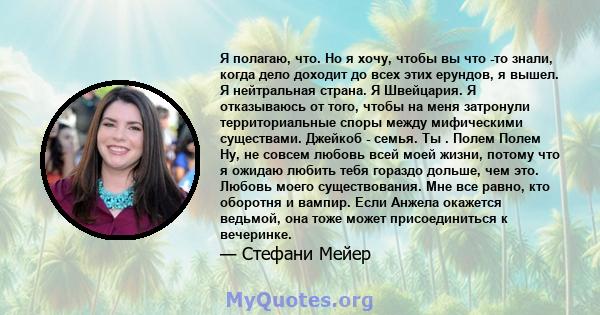 Я полагаю, что. Но я хочу, чтобы вы что -то знали, когда дело доходит до всех этих ерундов, я вышел. Я нейтральная страна. Я Швейцария. Я отказываюсь от того, чтобы на меня затронули территориальные споры между мифическими существами. Джейкоб - семья. Ты . Полем Полем Ну, не совсем любовь всей моей жизни, потому что я ожидаю любить тебя гораздо дольше, чем это. Любовь моего существования. Мне все равно, кто оборотня и вампир. Если Анжела окажется ведьмой, она тоже может присоединиться к вечеринке.

— Стефани Мейер

MyQuotes.org